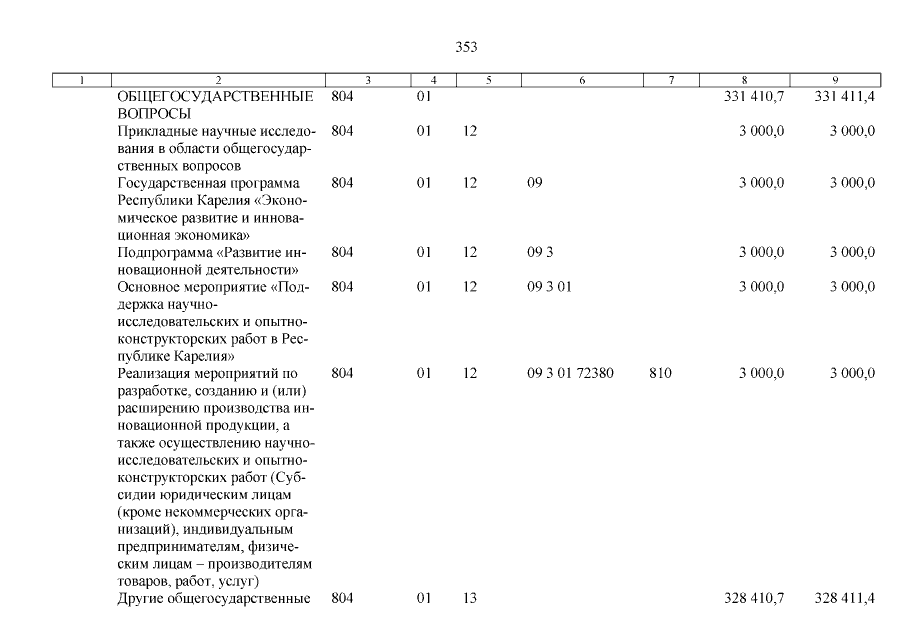 353

| 1 | 2 | 3 | 4 | 5 | 6 | 7 | 8 | 9 |
|---|---|---|---|---|---|---|---|---|
| | ОБЩЕГОСУДАРСТВЕННЫЕ ВОПРОСЫ | 804 | 01 | | | | 331 410,7 | 331 411,4 |
| | Прикладные научные исследования в области общегосударственных вопросов | 804 | 01 | 12 | | | 3 000,0 | 3 000,0 |
| | Государственная программа Республики Карелия «Экономическое развитие и инновационная экономика» | 804 | 01 | 12 | 09 | | 3 000,0 | 3 000,0 |
| | Подпрограмма «Развитие инновационной деятельности» | 804 | 01 | 12 | 09 3 | | 3 000,0 | 3 000,0 |
| | Основное мероприятие «Поддержка научно-исследовательских и опытно-конструкторских работ в Республике Карелия» | 804 | 01 | 12 | 09 3 01 | | 3 000,0 | 3 000,0 |
| | Реализация мероприятий по разработке, созданию и (или) расширению производства инновационной продукции, а также осуществлению научно-исследовательских и опытно-конструкторских работ (Субсидии юридическим лицам (кроме некоммерческих организаций), индивидуальным предпринимателям, физическим лицам – производителям товаров, работ, услуг) | 804 | 01 | 12 | 09 3 01 72380 | 810 | 3 000,0 | 3 000,0 |
| | Другие общегосударственные | 804 | 01 | 13 | | | 328 410,7 | 328 411,4 |